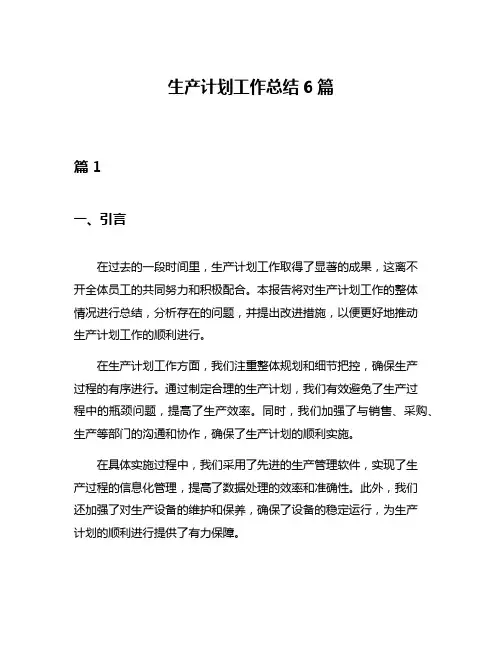 生产计划工作总结 6 篇

篇 1

一、引言

在过去的一段时间里，生产计划工作取得了显著的成果，这离不开全体员工的共同努力和积极配合。本报告将对生产计划工作的整体情况进行总结，分析存在的问题，并提出改进措施，以便更好地推动生产计划工作的顺利进行。

在生产计划工作方面，我们注重整体规划和细节把控，确保生产过程的有序进行。通过制定合理的生产计划，我们有效避免了生产过程中的瓶颈问题，提高了生产效率。同时，我们加强了与销售、采购、生产等部门的沟通和协作，确保了生产计划的顺利实施。

在具体实施过程中，我们采用了先进的生产管理软件，实现了生产过程的信息化管理，提高了数据处理的效率和准确性。此外，我们还加强了对生产设备的维护和保养，确保了设备的稳定运行，为生产计划的顺利进行提供了有力保障。